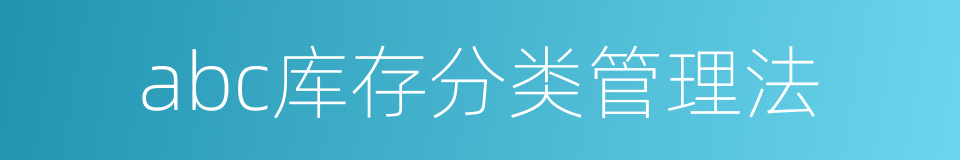 abc库存分类管理法